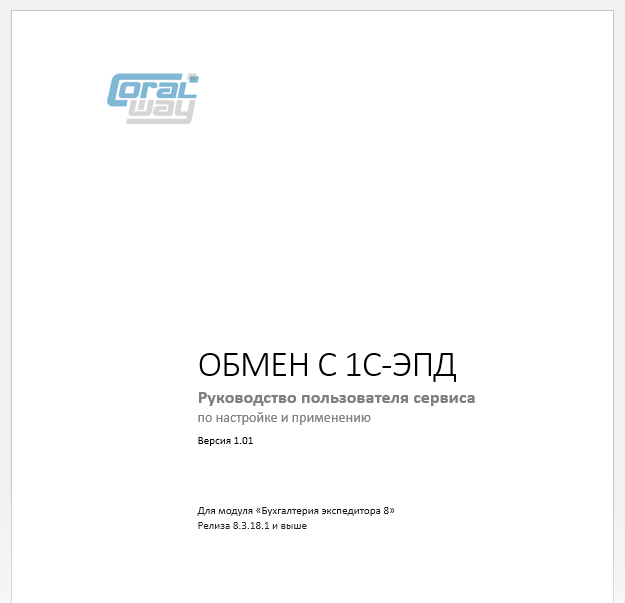 Coral way

ОБМЕН С 1С-ЭПД

Руководство пользователя сервиса

по настройке и применению

Версия 1.01

Для модуля «Бухгалтерия экспедитора 8»
Релиза 8.3.18.1 и выше